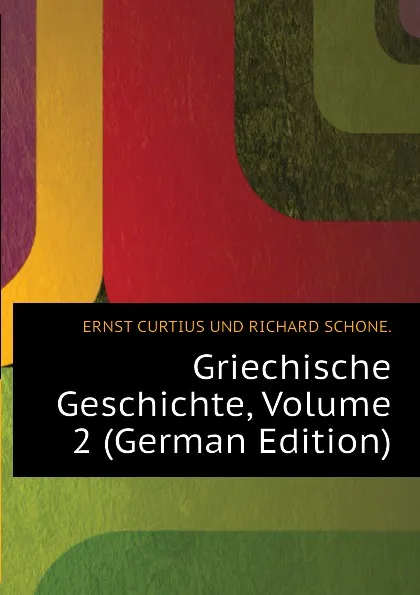 ERNST CURTIUS UND RICHARD SCHONE.

Griechische Geschichte, Volume 2 (German Edition)